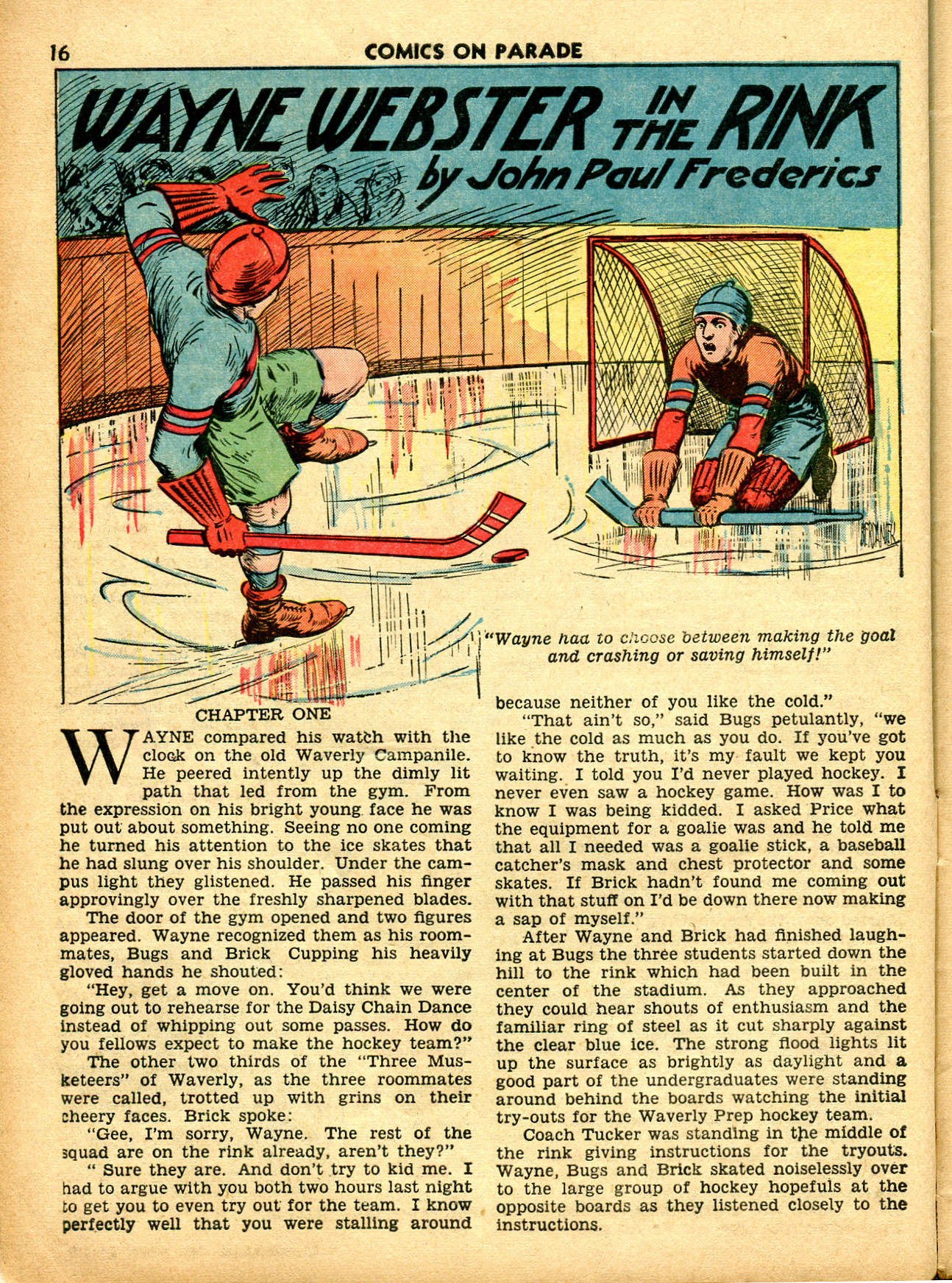 16 COMICS ON PARADE

WAYNE WEBSTER IN THE RINK
by John Paul Frederics

"Wayne had to choose between making the goal and crashing or saving himself!"

CHAPTER ONE

WAYNE compared his watch with the clock on the old Waverly Campanile. He peered intently up the dimly lit path that led from the gym. From the expression on his bright young face he was put out about something. Seeing no one coming he turned his attention to the ice skates that he had slung over his shoulder. Under the campus light they glistened. He passed his finger approvingly over the freshly sharpened blades.

The door of the gym opened and two figures appeared. Wayne recognized them as his roommates, Bugs and Brick Cupping his heavily gloved hands he shouted:

"Hey, get a move on. You'd think we were going out to rehearse for the Daisy Chain Dance instead of whipping out some passes. How do you fellows expect to make the hockey team?"

The other two thirds of the "Three Musketeers" of Waverly, as the three roommates were called, trotted up with grins on their cheery faces. Brick spoke:

"Gee, I'm sorry, Wayne. The rest of the squad are on the rink already, aren't they?"

" Sure they are. And don't try to kid me. I had to argue with you both two hours last night to get you to even try out for the team. I know perfectly well that you were stalling around because neither of you like the cold."

"That ain't so," said Bugs petulantly, "we like the cold as much as you do. If you've got to know the truth, it's my fault we kept you waiting. I told you I'd never played hockey. I never even saw a hockey game. How was I to know I was being kidded. I asked Price what the equipment for a goalie was and he told me that all I needed was a goalie stick, a baseball catcher's mask and chest protector and some skates. If Brick hadn't found me coming out with that stuff on I'd be down there now making a sap of myself."

After Wayne and Brick had finished laughing at Bugs the three students started down the hill to the rink which had been built in the center of the stadium. As they approached they could hear shouts of enthusiasm and the familiar ring of steel as it cut sharply against the clear blue ice. The strong flood lights lit up the surface as brightly as daylight and a good part of the undergraduates were standing around behind the boards watching the initial try-outs for the Waverly Prep hockey team.

Coach Tucker was standing in the middle of the rink giving instructions for the tryouts. Wayne, Bugs and Brick skated noiselessly over to the large group of hockey hopefuls at the opposite boards as they listened closely to the instructions.